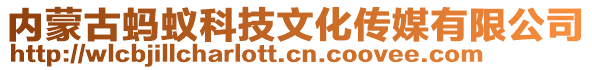 内蒙古蚂蚁科技文化传媒有限公司
http://wlcbjillcharlott.cn.coovee.com